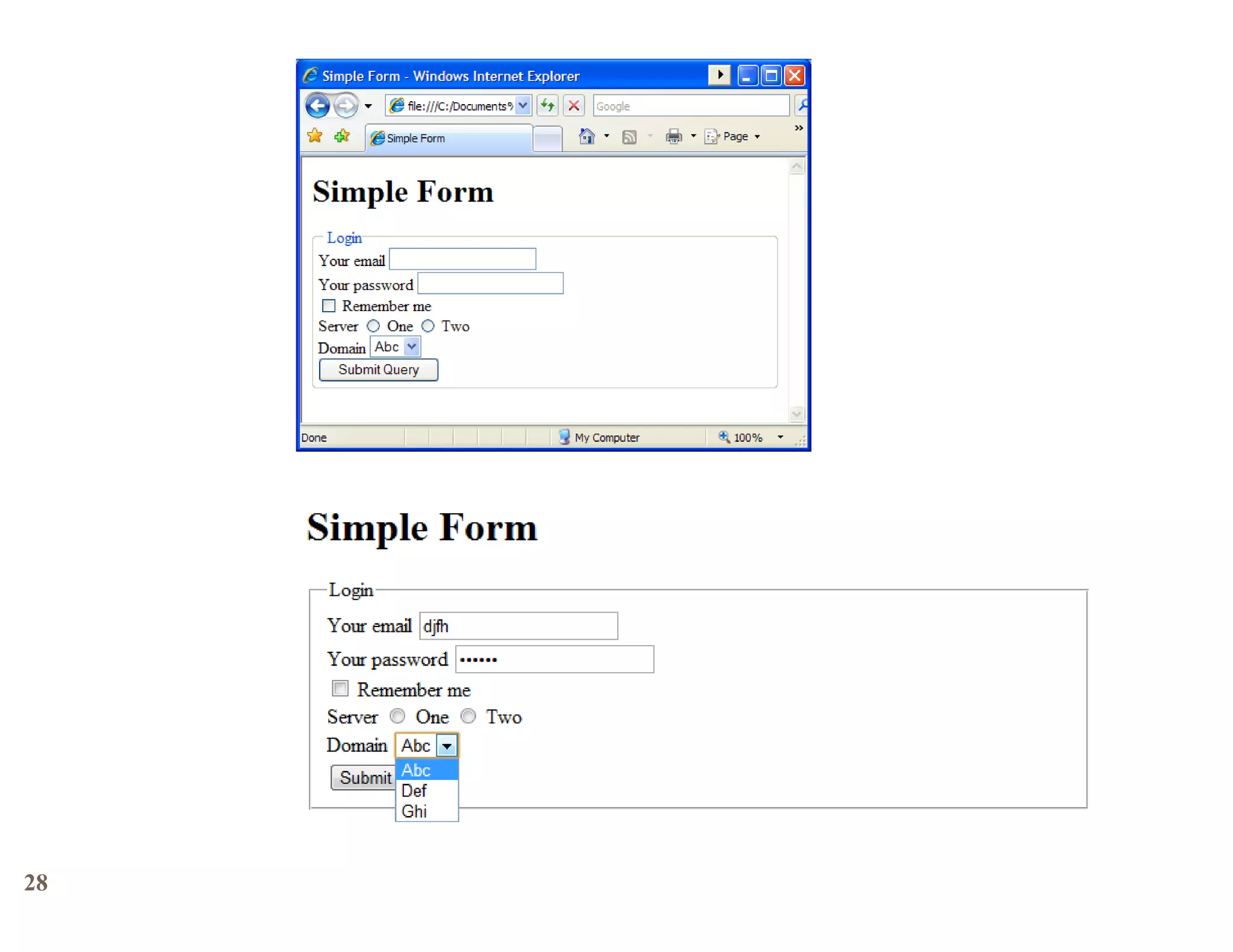 Simple Form - Windows Internet Explorer

file:///C:/Documents%

Google

Simple Form

Page

Simple Form

Login

Your email

Your password

☐ Remember me

Server One Two

Domain Abc

Submit Query

Done

My Computer

100%

Simple Form

Login

Your email djfh

Your password ••••••

☐ Remember me

Server One Two

Domain Abc

Submit

Abc
Def
Ghi

28